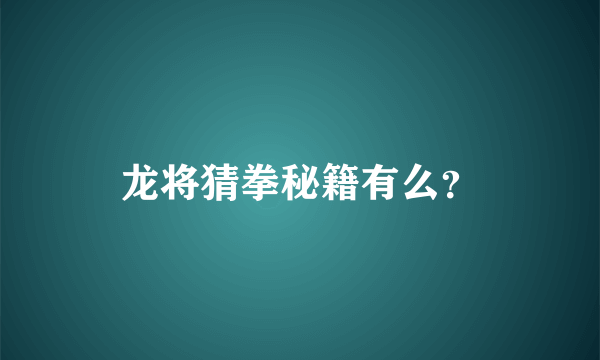 龙将猜拳秘籍有么?